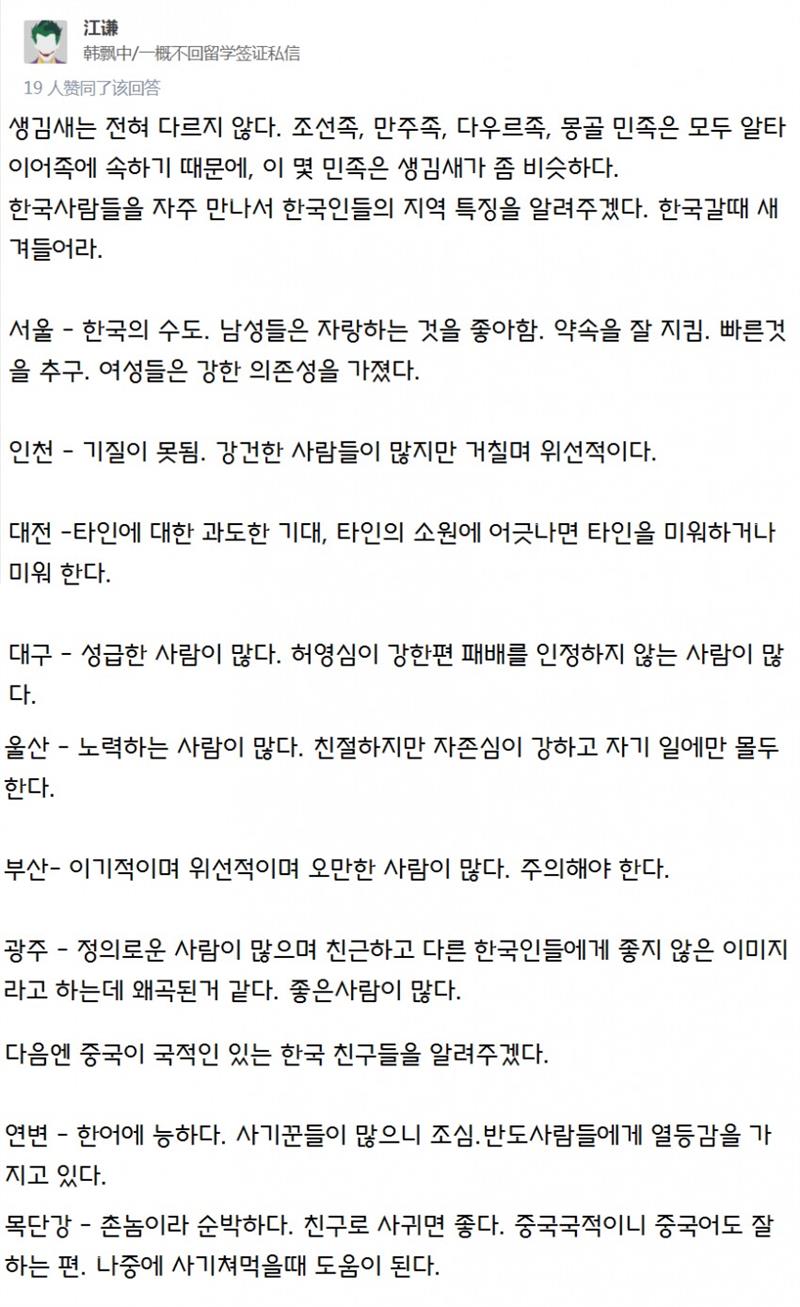 江谦
韩飘中/一概不回留学签证私信

19 人赞同了该回答

생김새는 전혀 다르지 않다. 조선족, 만주족, 다우르족, 몽골 민족은 모두 알타이어족에 속하기 때문에, 이 몇 민족은 생김새가 좀 비슷하다.
한국사람들을 자주 만나서 한국인들의 지역 특징을 알려주겠다. 한국갈때 새겨들어라.

서울 - 한국의 수도. 남성들은 자랑하는 것을 좋아함. 약속을 잘 지킴. 빠른것을 추구. 여성들은 강한 의존성을 가졌다.

인천 - 기질이 못됨. 강건한 사람들이 많지만 거칠며 위선적이다.

대전 -타인에 대한 과도한 기대, 타인의 소원에 어긋나면 타인을 미워하거나 미워 한다.

대구 - 성급한 사람이 많다. 허영심이 강한편 패배를 인정하지 않는 사람이 많다.

울산 - 노력하는 사람이 많다. 친절하지만 자존심이 강하고 자기 일에만 몰두한다.

부산- 이기적이며 위선적이며 오만한 사람이 많다. 주의해야 한다.

광주 - 정의로운 사람이 많으며 친근하고 다른 한국인들에게 좋지 않은 이미지라고 하는데 왜곡된거 같다. 좋은사람이 많다.

다음엔 중국이 국적인 있는 한국 친구들을 알려주겠다.

연변 - 한어에 능하다. 사기꾼들이 많으니 조심.반도사람들에게 열등감을 가지고 있다.

목단강 - 촌놈이라 순박하다. 친구로 사귀면 좋다. 중국국적이니 중국어도 잘하는 편. 나중에 사기쳐먹을때 도움이 된다.